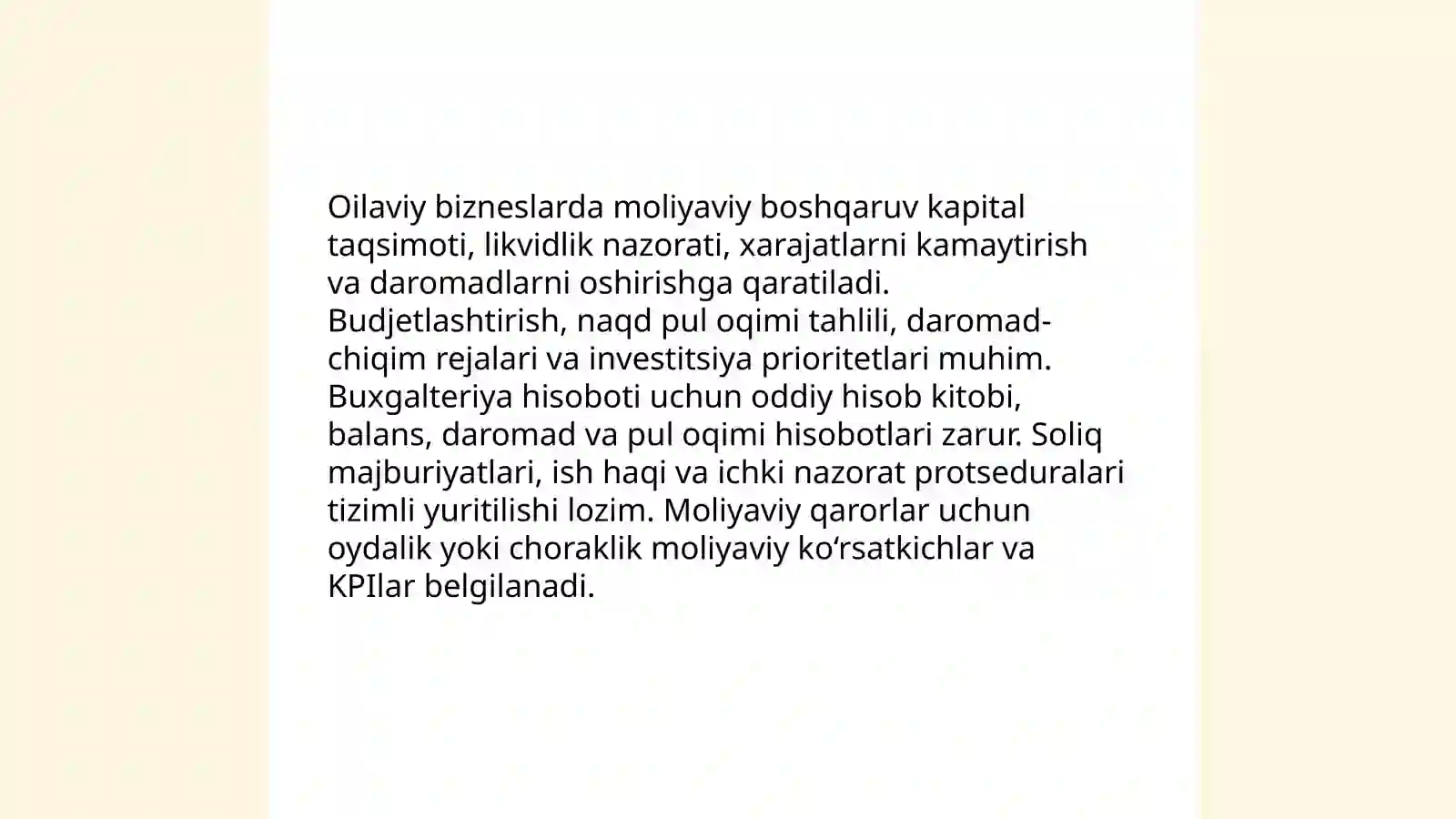 Oilaviy bizneslarda moliyaviy boshqaruv kapital taqsimoti, likvidlik nazorati, xarajatlarni kamaytirish va daromadlarni oshirishga qaratiladi. Budjetlashtirish, naqd pul oqimi tahlili, daromad-chiqim rejalari va investitsiya prioritetlari muhim. Buxgalteriya hisoboti uchun oddiy hisob kitobi, balans, daromad va pul oqimi hisobotlari zarur. Soliq majburiyatlari, ish haqi va ichki nazorat protseduralari tizimli yuritilishi lozim. Moliyaviy qarorlar uchun oydalik yoki choraklik moliyaviy ko‘rsatkichlar va KPIlar belgilanadi.